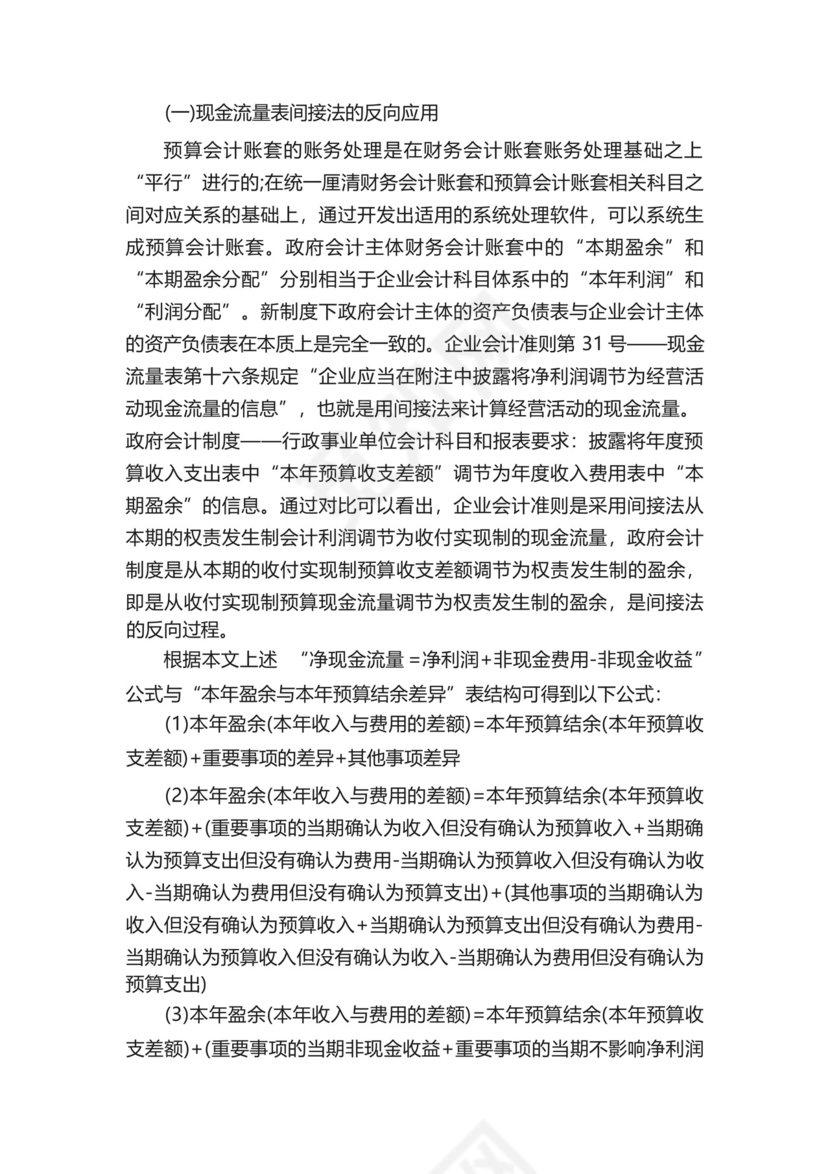 (一)现金流量表间接法的反向应用

预算会计账套的账务处理是在财务会计账套账务处理基础之上“平行”进行的;在统一厘清财务会计账套和预算会计账套相关科目之间对应关系的基础上，通过开发出适用的系统处理软件，可以系统生成预算会计账套。政府会计主体财务会计账套中的“本期盈余”和“本期盈余分配”分别相当于企业会计科目体系中的“本年利润”和“利润分配”。新制度下政府会计主体的资产负债表与企业会计主体的资产负债表在本质上是完全一致的。企业会计准则第 31 号——现金流量表第十六条规定“企业应当在附注中披露将净利润调节为经营活动现金流量的信息”，也就是用间接法来计算经营活动的现金流量。政府会计制度——行政事业单位会计科目和报表要求：披露将年度预算收入支出表中“本年预算收支差额”调节为年度收入费用表中“本期盈余”的信息。通过对比可以看出，企业会计准则是采用间接法从本期的权责发生制会计利润调节为收付实现制的现金流量，政府会计制度是从本期的收付实现制预算收支差额调节为权责发生制的盈余，即是从收付实现制预算现金流量调节为权责发生制的盈余，是间接法的反向过程。

根据本文上述 “净现金流量 =净利润+非现金费用-非现金收益”公式与“本年盈余与本年预算结余差异”表结构可得到以下公式：

(1)本年盈余(本年收入与费用的差额)=本年预算结余(本年预算收支差额)+重要事项的差异+其他事项差异

(2)本年盈余(本年收入与费用的差额)=本年预算结余(本年预算收支差额)+(重要事项的当期确认为收入但没有确认为预算收入+当期确认为预算支出但没有确认为费用-当期确认为预算收入但没有确认为收入-当期确认为费用但没有确认为预算支出)+(其他事项的当期确认为收入但没有确认为预算收入+当期确认为预算支出但没有确认为费用-当期确认为预算收入但没有确认为收入-当期确认为费用但没有确认为预算支出)

(3)本年盈余(本年收入与费用的差额)=本年预算结余(本年预算收支差额)+(重要事项的当期非现金收益+重要事项的当期不影响净利润